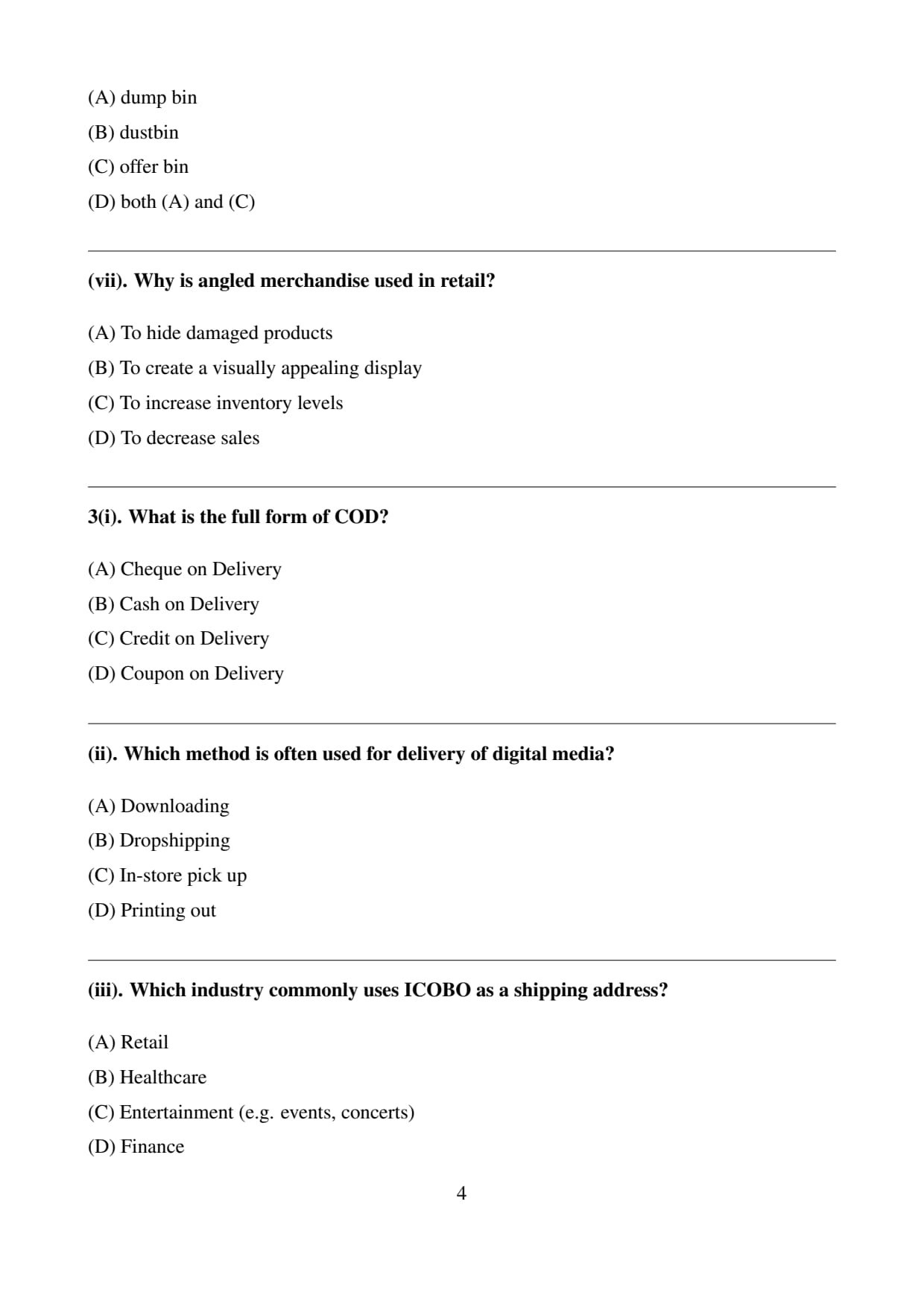 (A) dump bin
(B) dustbin
(C) offer bin
(D) both (A) and (C)

(vii). Why is angled merchandise used in retail?

(A) To hide damaged products
(B) To create a visually appealing display
(C) To increase inventory levels
(D) To decrease sales

3(i). What is the full form of COD?

(A) Cheque on Delivery
(B) Cash on Delivery
(C) Credit on Delivery
(D) Coupon on Delivery

(ii). Which method is often used for delivery of digital media?

(A) Downloading
(B) Dropshipping
(C) In-store pick up
(D) Printing out

(iii). Which industry commonly uses ICOBO as a shipping address?

(A) Retail
(B) Healthcare
(C) Entertainment (e.g. events, concerts)
(D) Finance

4